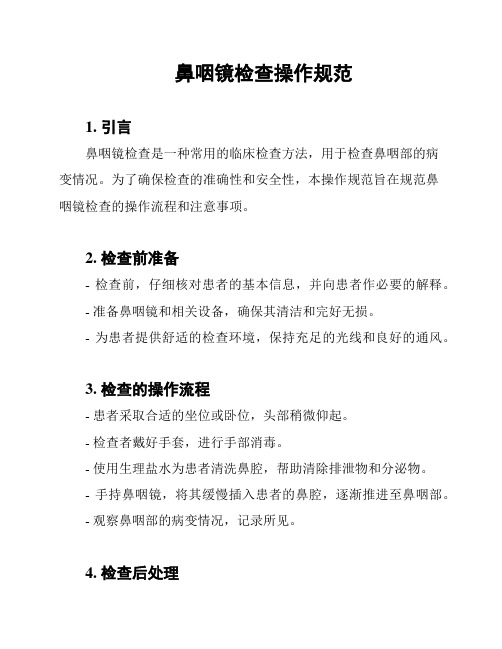 鼻咽镜检查操作规范

1. 引言

鼻咽镜检查是一种常用的临床检查方法，用于检查鼻咽部的病变情况。为了确保检查的准确性和安全性，本操作规范旨在规范鼻咽镜检查的操作流程和注意事项。

2. 检查前准备

- 检查前，仔细核对患者的基本信息，并向患者作必要的解释。
- 准备鼻咽镜和相关设备，确保其清洁和完好无损。
- 为患者提供舒适的检查环境，保持充足的光线和良好的通风。

3. 检查的操作流程

- 患者采取合适的坐位或卧位，头部稍微仰起。
- 检查者戴好手套，进行手部消毒。
- 使用生理盐水为患者清洗鼻腔，帮助清除排泄物和分泌物。
- 手持鼻咽镜，将其缓慢插入患者的鼻腔，逐渐推进至鼻咽部。
- 观察鼻咽部的病变情况，记录所见。

4. 检查后处理